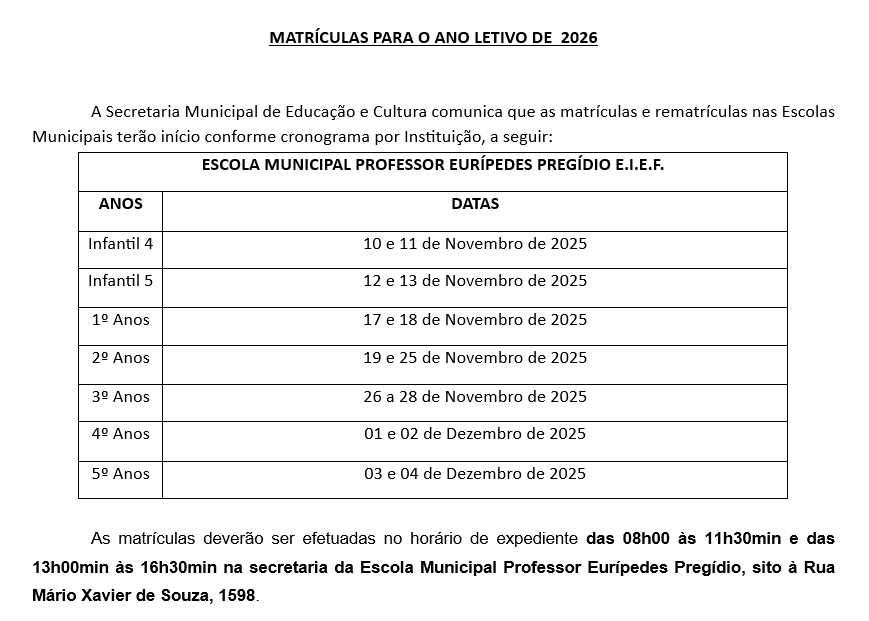 MATRÍCULAS PARA O ANO LETIVO DE 2026

A Secretaria Municipal de Educação e Cultura comunica que as matrículas e rematrículas nas Escolas Municipais terão início conforme cronograma por Instituição, a seguir:

| ESCOLA MUNICIPAL PROFESSOR EURÍPEDES PREGÍDIO E.I.E.F. | |
|---|---|
| ANOS | DATAS |
| Infantil 4 | 10 e 11 de Novembro de 2025 |
| Infantil 5 | 12 e 13 de Novembro de 2025 |
| 1º Anos | 17 e 18 de Novembro de 2025 |
| 2º Anos | 19 e 25 de Novembro de 2025 |
| 3º Anos | 26 a 28 de Novembro de 2025 |
| 4º Anos | 01 e 02 de Dezembro de 2025 |
| 5º Anos | 03 e 04 de Dezembro de 2025 |

As matrículas deverão ser efetuadas no horário de expediente das 08h00 às 11h30min e das 13h00min às 16h30min na secretaria da Escola Municipal Professor Eurípedes Pregídio, sito à Rua Mário Xavier de Souza, 1598.